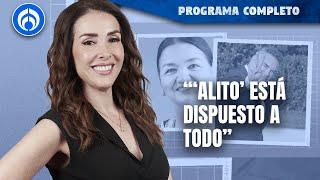 PROGRAMA COMPLETO

“‘ALITO’ ESTÁ DISPUESTO A TODO”